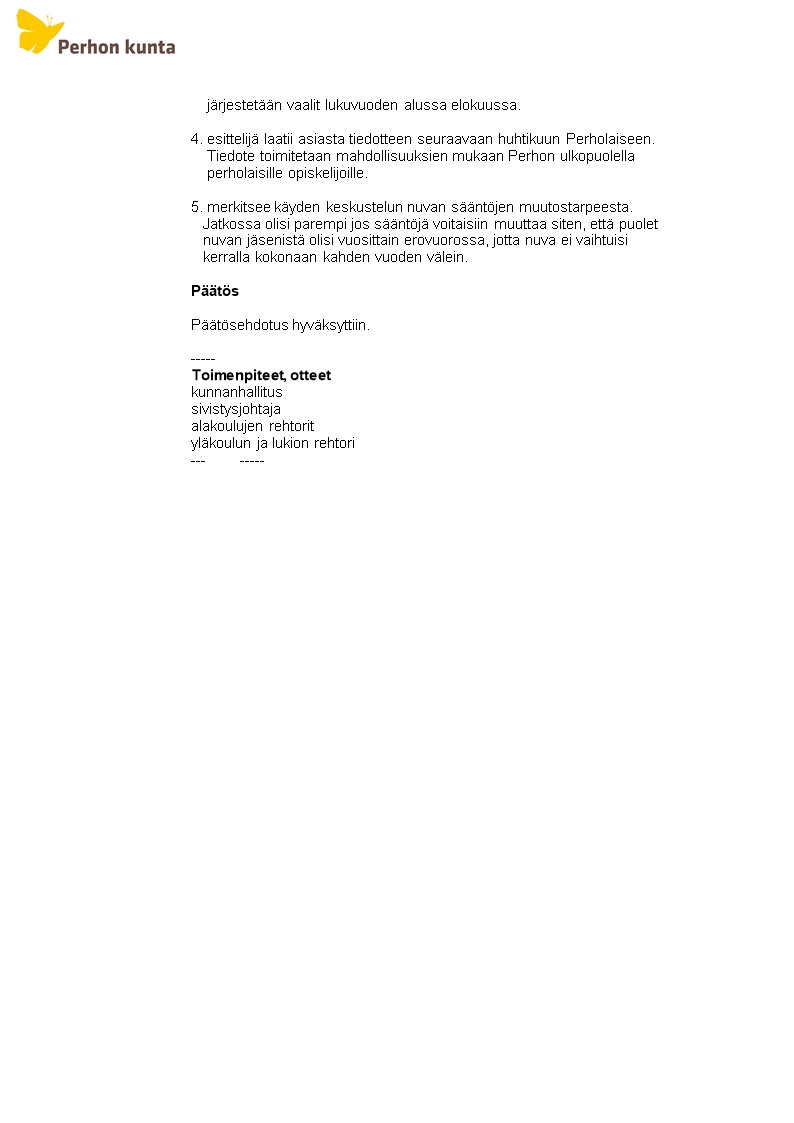 Perhon kunta

järjestetään vaalit lukuvuoden alussa elokuussa.

4. esittelijä laatii asiasta tiedotteen seuraavaan huhtikuun Perholaiseen. Tiedote toimitetaan mahdollisuuksien mukaan Perhon ulkopuolella perholaisille opiskelijoille.

5. merkitsee käyden keskustelun nuvan sääntöjen muutostarpeesta. Jatkossa olisi parempi jos sääntöjä voitaisiin muuttaa siten, että puolet nuvan jäsenistä olisi vuosittain erovuorossa, jotta nuva ei vaihtuisi kerralla kokonaan kahden vuoden välein.

Päätös

Päätösehdotus hyväksyttiin.

-----
Toimenpiteet, otteet
kunnanhallitus
sivistysjohtaja
alakoulujen rehtorit
yläkoulun ja lukion rehtori
--- -----